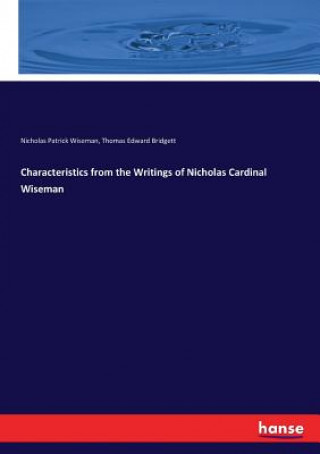 Nicholas Patrick Wiseman, Thomas Edward Bridgett

Characteristics from the Writings of Nicholas Cardinal Wiseman

hanse